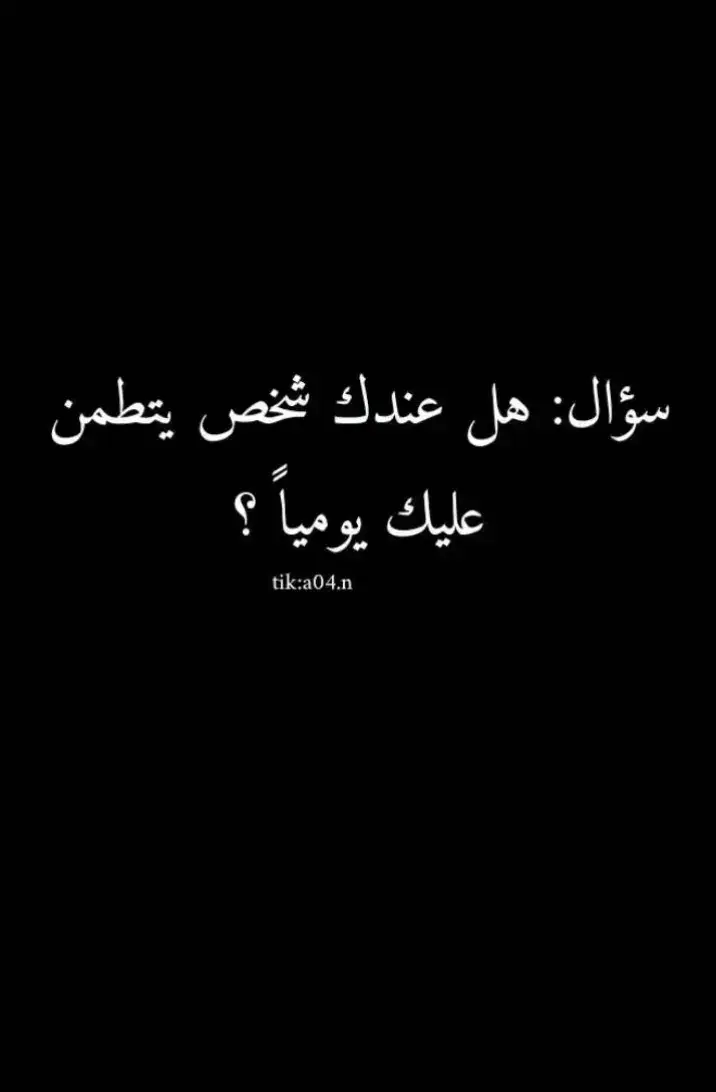 سؤال: هل عندك شخص يتطمن عليك يومياً ؟

tik:a04.n